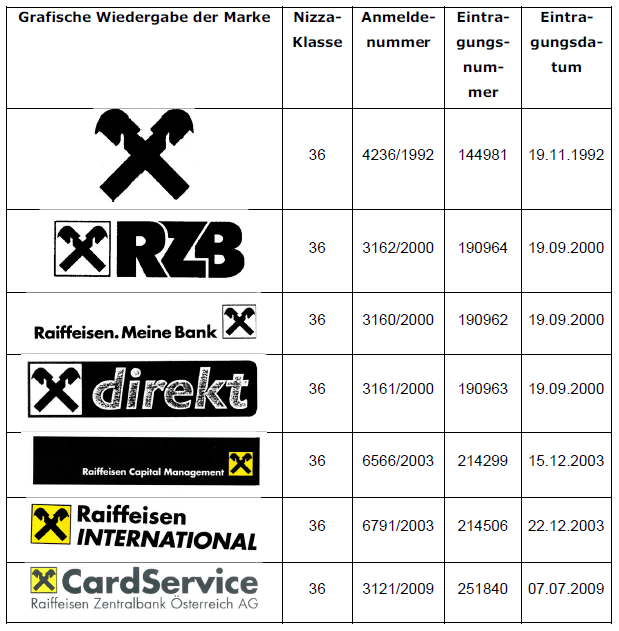 | Grafische Wiedergabe der Marke | Nizza-Klasse | Anmeldenummer | Eintragungsnummer | Eintragungsdatum |
|---|---|---|---|---|
| | 36 | 4236/1992 | 144981 | 19.11.1992 |
| RZB | 36 | 3162/2000 | 190964 | 19.09.2000 |
| Raiffeisen. Meine Bank | 36 | 3160/2000 | 190962 | 19.09.2000 |
| direkt | 36 | 3161/2000 | 190963 | 19.09.2000 |
| Raiffeisen Capital Management | 36 | 6566/2003 | 214299 | 15.12.2003 |
| Raiffeisen INTERNATIONAL | 36 | 6791/2003 | 214506 | 22.12.2003 |
| CardService Raiffeisen Zentralbank Österreich AG | 36 | 3121/2009 | 251840 | 07.07.2009 |